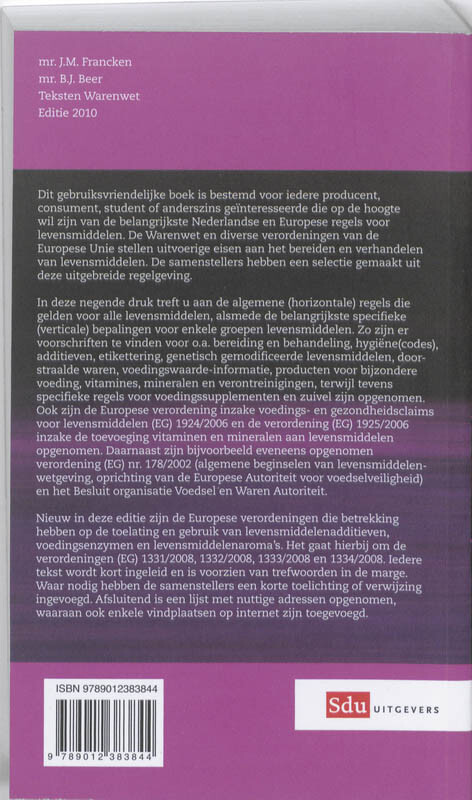 mr. J.M. Francken
mr. B.J. Beer
Teksten Warenwet
Editie 2010

Dit gebruiksvriendelijke boek is bestemd voor iedere producent, consument, student of anderszins geïnteresseerde die op de hoogte wil zijn van de belangrijkste Nederlandse en Europese regels voor levensmiddelen. De Warenwet en diverse verordeningen van de Europese Unie stellen uitvoerige eisen aan het bereiden en verhandelen van levensmiddelen. De samenstellers hebben een selectie gemaakt uit deze uitgebreide regelgeving.

In deze negende druk treft u aan de algemene (horizontale) regels die gelden voor alle levensmiddelen, alsmede de belangrijkste specifieke (verticale) bepalingen voor enkele groepen levensmiddelen. Zo zijn er voorschriften te vinden voor o.a. bereiding en behandeling, hygiëne(codes), additieven, etikettering, genetisch gemodificeerde levensmiddelen, doorstraalde waren, voedingswaarde-informatie, producten voor bijzondere voeding, vitamines, mineralen en verontreinigingen, terwijl tevens specifieke regels voor voedingssupplementen en zuivel zijn opgenomen. Ook zijn de Europese verordening inzake voedings- en gezondheidsclaims voor levensmiddelen (EG) 1924/2006 en de verordening (EG) 1925/2006 inzake de toevoeging vitaminen en mineralen aan levensmiddelen opgenomen. Daarnaast zijn bijvoorbeeld eveneens opgenomen verordening (EG) nr. 178/2002 (algemene beginselen van levensmiddelenwetgeving, oprichting van de Europese Autoriteit voor voedselveiligheid) en het Besluit organisatie Voedsel en Waren Autoriteit.

Nieuw in deze editie zijn de Europese verordeningen die betrekking hebben op de toelating en gebruik van levensmiddelenadditieven, voedingsenzymen en levensmiddelenaroma's. Het gaat hierbij om de verordeningen (EG) 1331/2008, 1332/2008, 1333/2008 en 1334/2008. Iedere tekst wordt kort ingeleid en is voorzien van trefwoorden in de marge. Waar nodig hebben de samenstellers een korte toelichting of verwijzing ingevoegd. Afsluitend is een lijst met nuttige adressen opgenomen, waaraan ook enkele vindplaatsen op internet zijn toegevoegd.

ISBN 9789012383844

9 789012 383844

Sdu UITGEVERS